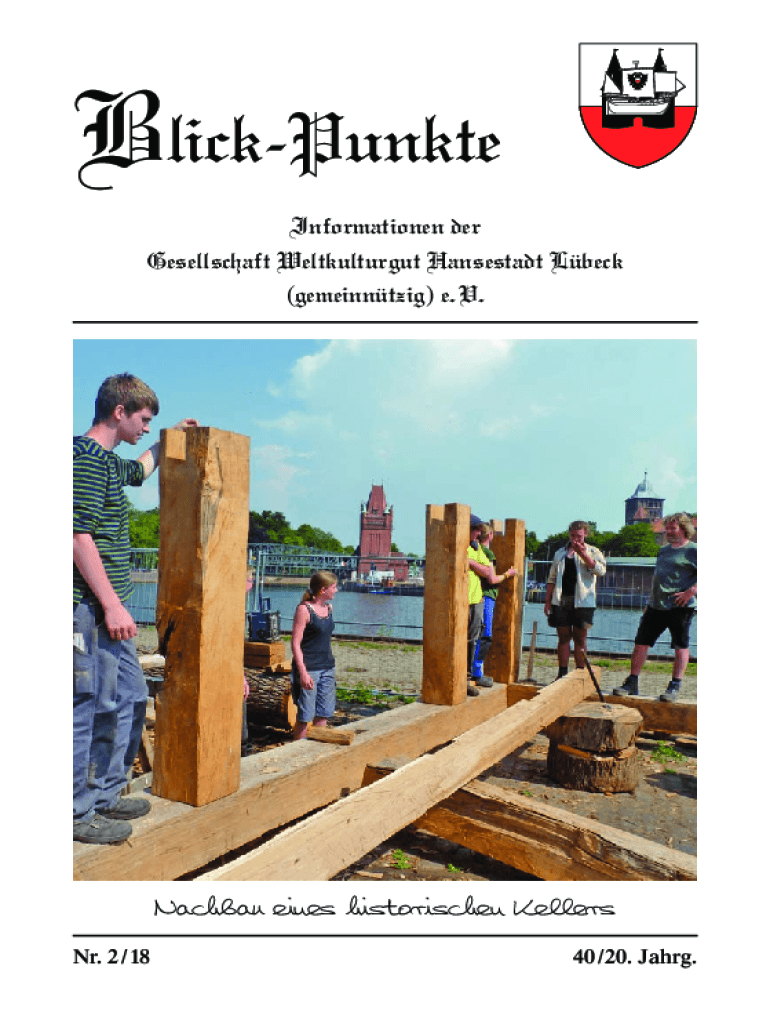 Blick-Punkte

Informationen der
Gesellschaft Weltkulturgut Hansestadt Lübeck
(gemeinnützig) e. V.

Nachbau eines historischen Kellers

Nr. 2/18

40/20. Jahrg.